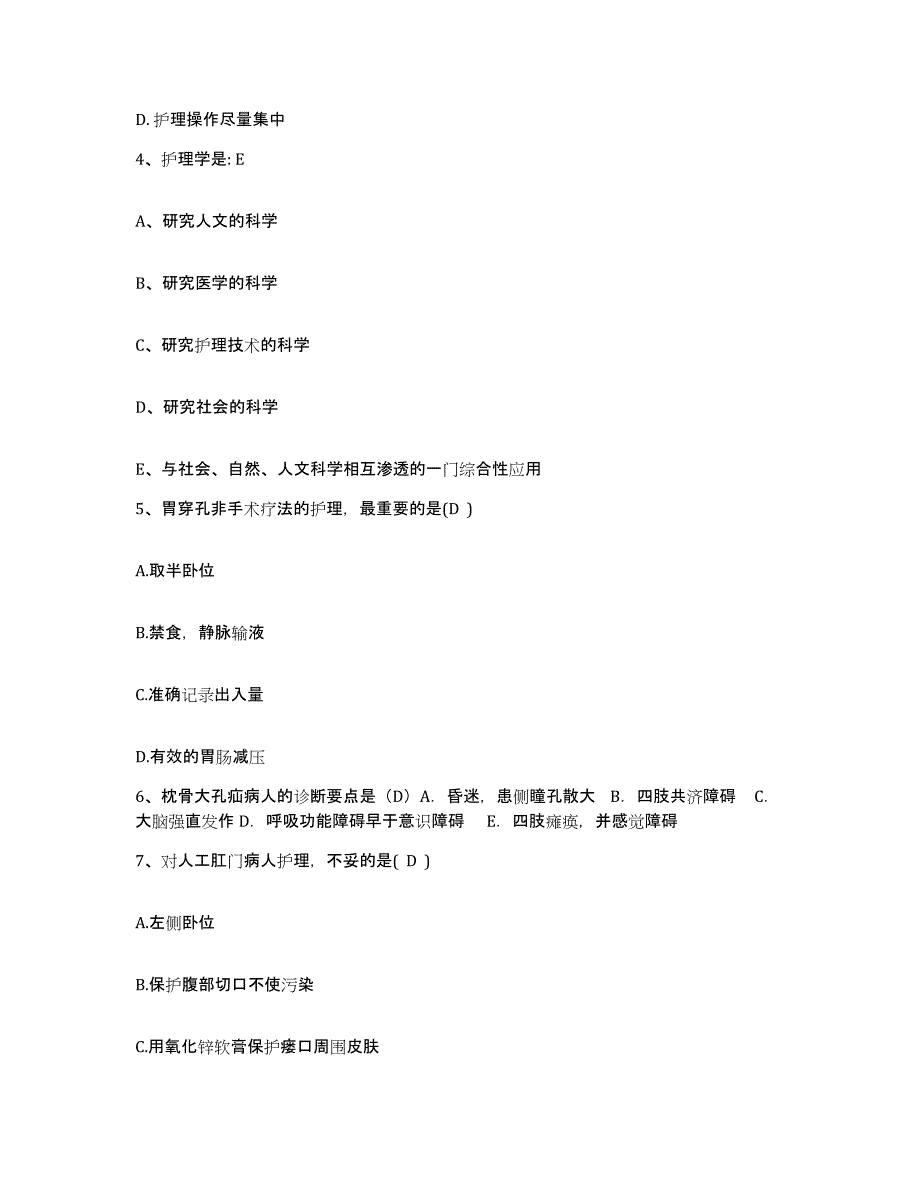 D. 护理操作尽量集中

4、护理学是: E

A、研究人文的科学

B、研究医学的科学

C、研究护理技术的科学

D、研究社会的科学

E、与社会、自然、人文科学相互渗透的一门综合性应用

5、胃穿孔非手术疗法的护理，最重要的是(D )

A.取半卧位

B.禁食，静脉输液

C.准确记录出入量

D.有效的胃肠减压

6、枕骨大孔疝病人的诊断要点是（D）A. 昏迷，患侧瞳孔散大 B. 四肢共济障碍 C. 大脑强直发作 D. 呼吸功能障碍早于意识障碍 E. 四肢瘫痪，并感觉障碍

7、对人工肛门病人护理，不妥的是( D )

A.左侧卧位

B.保护腹部切口不使污染

C.用氧化锌软膏保护瘘口周围皮肤